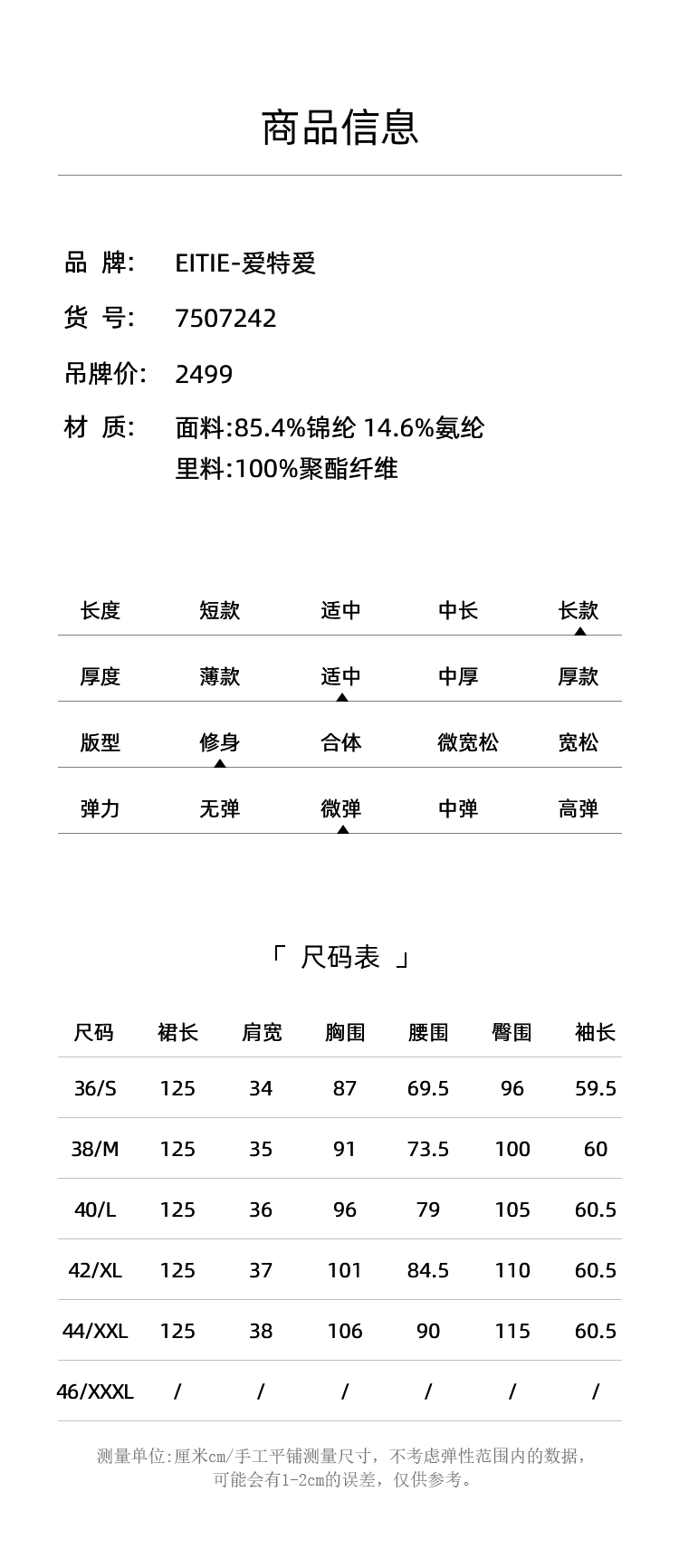 商品信息

品 牌: EITIE-爱特爱

货 号: 7507242

吊牌价: 2499

材 质: 面料:85.4%锦纶 14.6%氨纶
里料:100%聚酯纤维

| 长度 | 短款 | 适中 | 中长 | 长款 |
|---|---|---|---|---|
| 厚度 | 薄款 | 适中 | 中厚 | 厚款 |
| 版型 | 修身 | 合体 | 微宽松 | 宽松 |
| 弹力 | 无弹 | 微弹 | 中弹 | 高弹 |

「 尺码表 」

| 尺码 | 裙长 | 肩宽 | 胸围 | 腰围 | 臀围 | 袖长 |
|---|---|---|---|---|---|---|
| 36/S | 125 | 34 | 87 | 69.5 | 96 | 59.5 |
| 38/M | 125 | 35 | 91 | 73.5 | 100 | 60 |
| 40/L | 125 | 36 | 96 | 79 | 105 | 60.5 |
| 42/XL | 125 | 37 | 101 | 84.5 | 110 | 60.5 |
| 44/XXL | 125 | 38 | 106 | 90 | 115 | 60.5 |
| 46/XXXL | / | / | / | / | / | / |

测量单位:厘米cm/手工平铺测量尺寸，不考虑弹性范围内的数据，可能会有1-2cm的误差，仅供参考。